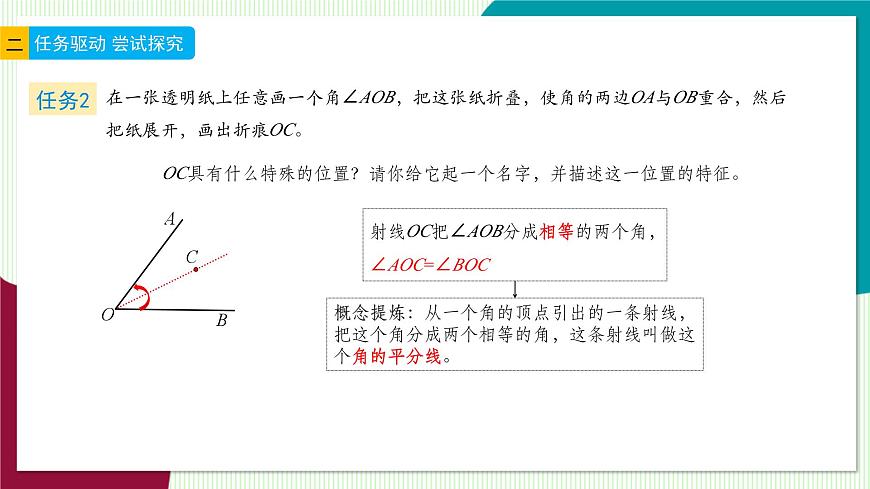 二 任务驱动 尝试探究

任务2 在一张透明纸上任意画一个角$\angle AOB$，把这张纸折叠，使角的两边$OA$与$OB$重合，然后把纸展开，画出折痕$OC$。

$OC$具有什么特殊的位置？请你给它起一个名字，并描述这一位置的特征。

A
C
O
B

射线$OC$把$\angle AOB$分成相等的两个角，
$\angle AOC=\angle BOC$

概念提炼：从一个角的顶点引出的一条射线，把这个角分成两个相等的角，这条射线叫做这个角的平分线。